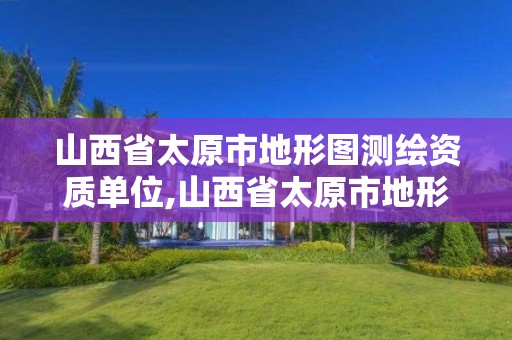 山西省太原市地形图测绘资质单位,山西省太原市地形